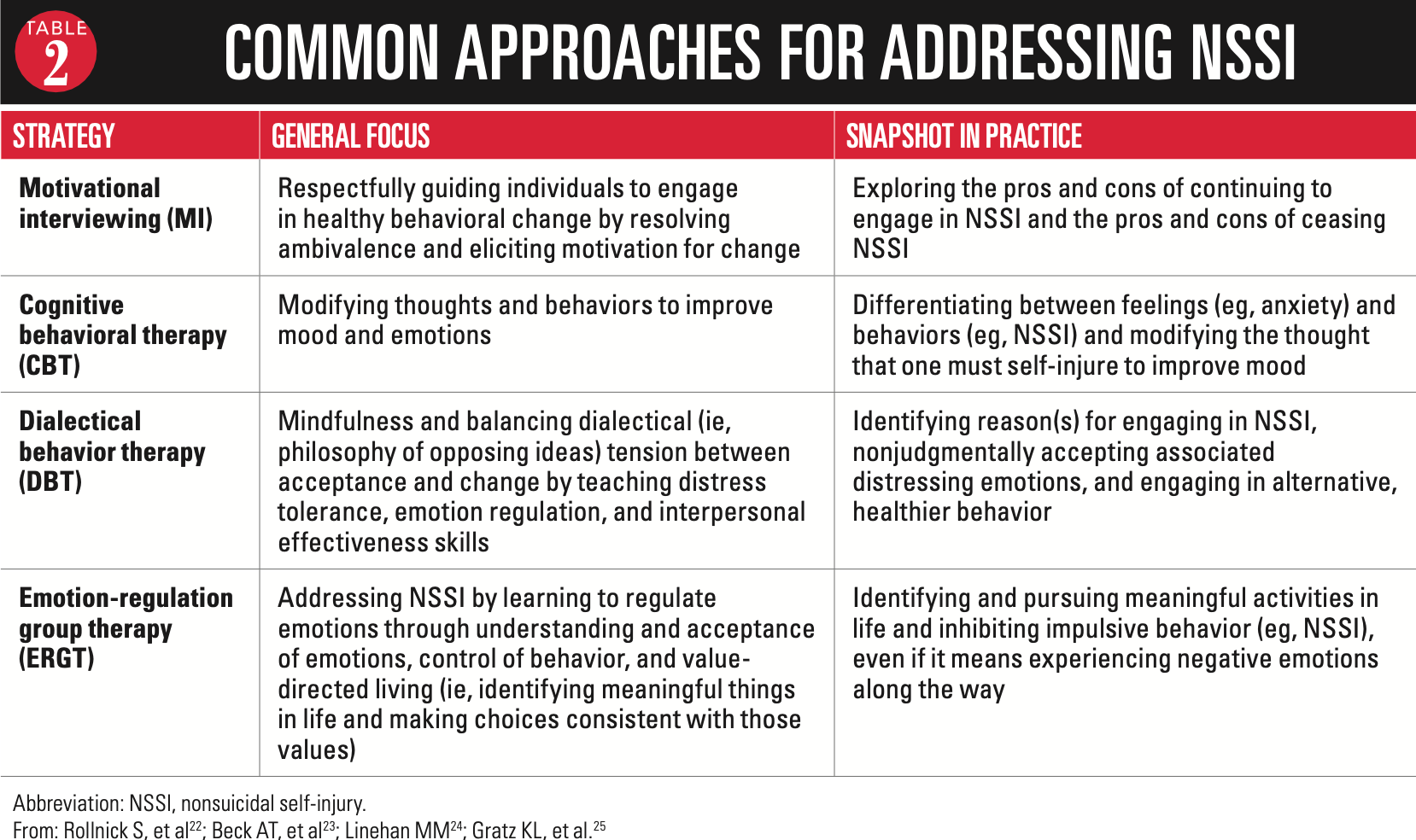 TABLE 2

COMMON APPROACHES FOR ADDRESSING NSSI

| STRATEGY | GENERAL FOCUS | SNAPSHOT IN PRACTICE |
|---|---|---|
| Motivational interviewing (MI) | Respectfully guiding individuals to engage in healthy behavioral change by resolving ambivalence and eliciting motivation for change | Exploring the pros and cons of continuing to engage in NSSI and the pros and cons of ceasing NSSI |
| Cognitive behavioral therapy (CBT) | Modifying thoughts and behaviors to improve mood and emotions | Differentiating between feelings (eg, anxiety) and behaviors (eg, NSSI) and modifying the thought that one must self-injure to improve mood |
| Dialectical behavior therapy (DBT) | Mindfulness and balancing dialectical (ie, philosophy of opposing ideas) tension between acceptance and change by teaching distress tolerance, emotion regulation, and interpersonal effectiveness skills | Identifying reason(s) for engaging in NSSI, nonjudgmentally accepting associated distressing emotions, and engaging in alternative, healthier behavior |
| Emotion-regulation group therapy (ERGT) | Addressing NSSI by learning to regulate emotions through understanding and acceptance of emotions, control of behavior, and value-directed living (ie, identifying meaningful things in life and making choices consistent with those values) | Identifying and pursuing meaningful activities in life and inhibiting impulsive behavior (eg, NSSI), even if it means experiencing negative emotions along the way |

Abbreviation: NSSI, nonsuicidal self-injury.
From: Rollnick S, et al$^{22}$; Beck AT, et al$^{23}$; Linehan MM$^{24}$; Gratz KL, et al.$^{25}$